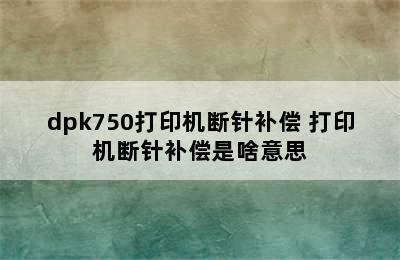 dpk750打印机断针补偿 打印机断针补偿是啥意思